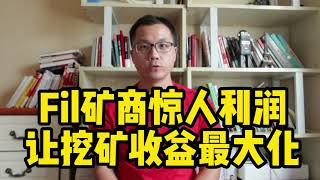 Fil矿商惊人利润
让挖矿收益最大化